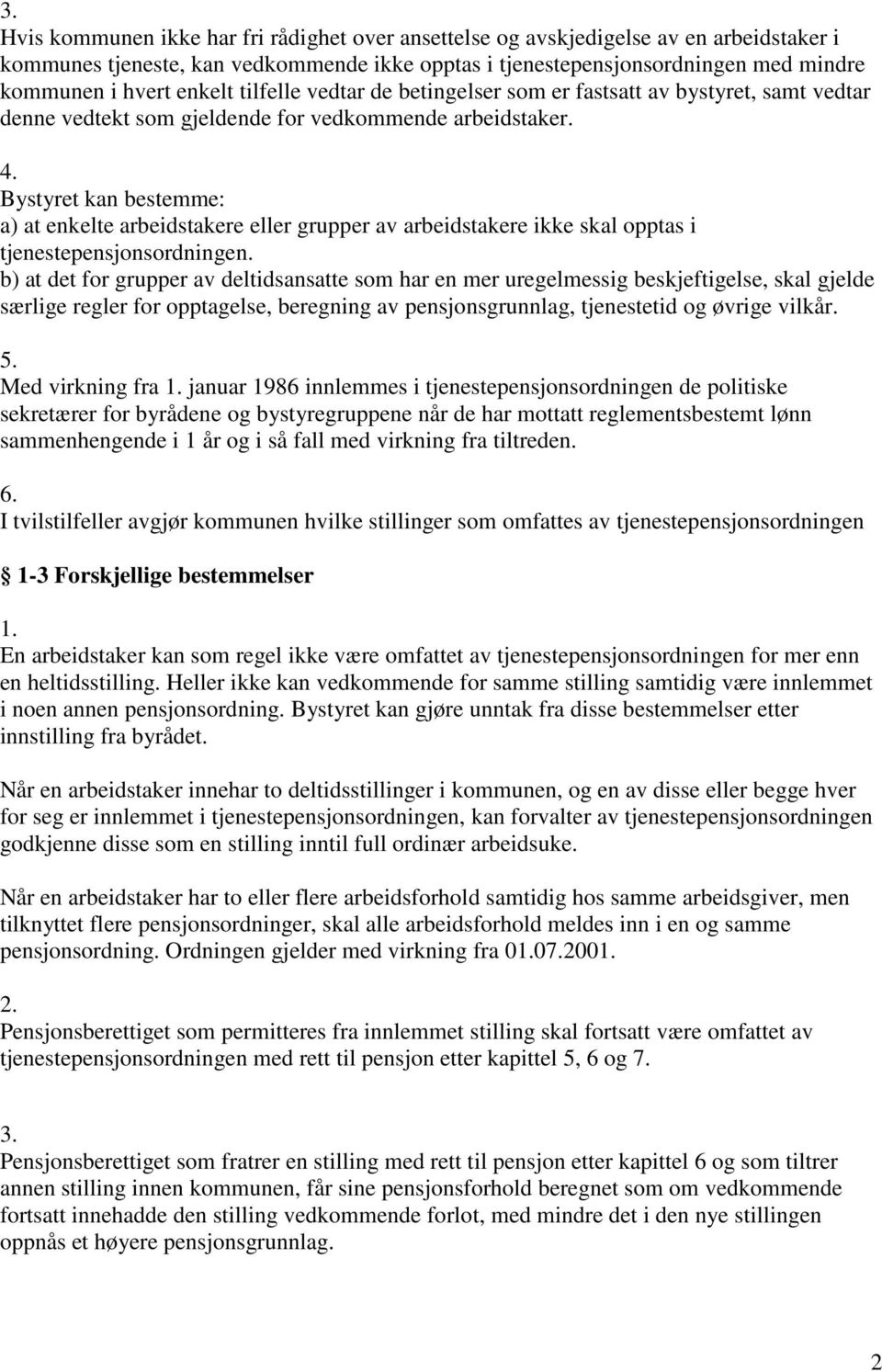 3.
Hvis kommunen ikke har fri rådighet over ansettelse og avskjedigelse av en arbeidstaker i kommunes tjeneste, kan vedkommende ikke opptas i tjenestepensjonsordningen med mindre kommunen i hvert enkelt tilfelle vedtar de betingelser som er fastsatt av bystyret, samt vedtar denne vedtekt som gjeldende for vedkommende arbeidstaker.

4.
Bystyret kan bestemme:
a) at enkelte arbeidstakere eller grupper av arbeidstakere ikke skal opptas i tjenestepensjonsordningen.
b) at det for grupper av deltidsansatte som har en mer uregelmessig beskjeftigelse, skal gjelde særlige regler for opptagelse, beregning av pensjonsgrunnlag, tjenestetid og øvrige vilkår.

5.
Med virkning fra 1. januar 1986 innlemmes i tjenestepensjonsordningen de politiske sekretærer for byrådene og bystyregruppene når de har mottatt reglementsbestemt lønn sammenhengende i 1 år og i så fall med virkning fra tiltreden.

6.
I tvilstilfeller avgjør kommunen hvilke stillinger som omfattes av tjenestepensjonsordningen

1-3 Forskjellige bestemmelser

1.
En arbeidstaker kan som regel ikke være omfattet av tjenestepensjonsordningen for mer enn en heltidsstilling. Heller ikke kan vedkommende for samme stilling samtidig være innlemmet i noen annen pensjonsordning. Bystyret kan gjøre unntak fra disse bestemmelser etter innstilling fra byrådet.

Når en arbeidstaker innehar to deltidsstillinger i kommunen, og en av disse eller begge hver for seg er innlemmet i tjenestepensjonsordningen, kan forvalter av tjenestepensjonsordningen godkjenne disse som en stilling inntil full ordinær arbeidsuke.

Når en arbeidstaker har to eller flere arbeidsforhold samtidig hos samme arbeidsgiver, men tilknyttet flere pensjonsordninger, skal alle arbeidsforhold meldes inn i en og samme pensjonsordning. Ordningen gjelder med virkning fra 01.07.2001.

2.
Pensjonsberettiget som permitteres fra innlemmet stilling skal fortsatt være omfattet av tjenestepensjonsordningen med rett til pensjon etter kapittel 5, 6 og 7.

3.
Pensjonsberettiget som fratrer en stilling med rett til pensjon etter kapittel 6 og som tiltrer annen stilling innen kommunen, får sine pensjonsforhold beregnet som om vedkommende fortsatt innehadde den stilling vedkommende forlot, med mindre det i den nye stillingen oppnås et høyere pensjonsgrunnlag.

2